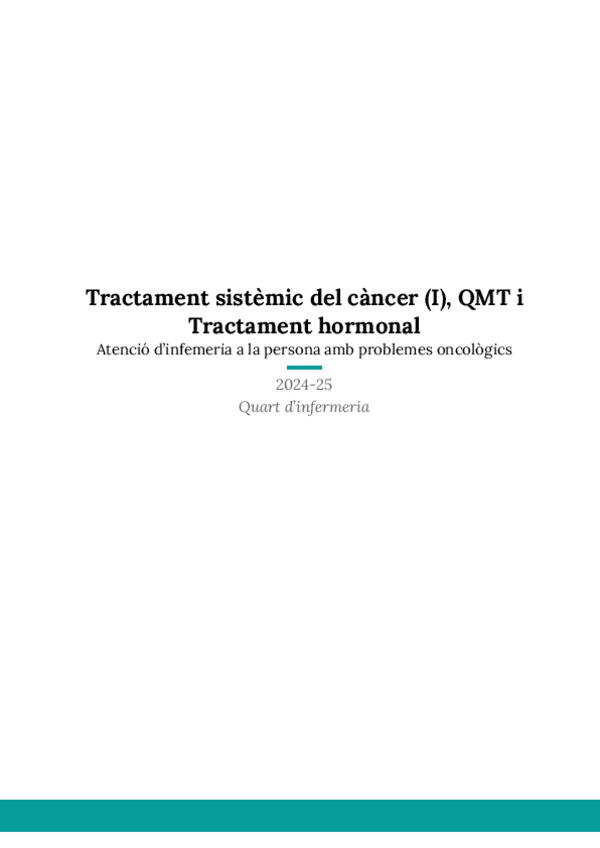 Tractament sistèmic del càncer (I), QMT i Tractament hormonal

Atenció d'infemeria a la persona amb problemes oncològics

2024-25

Quart d'infermeria